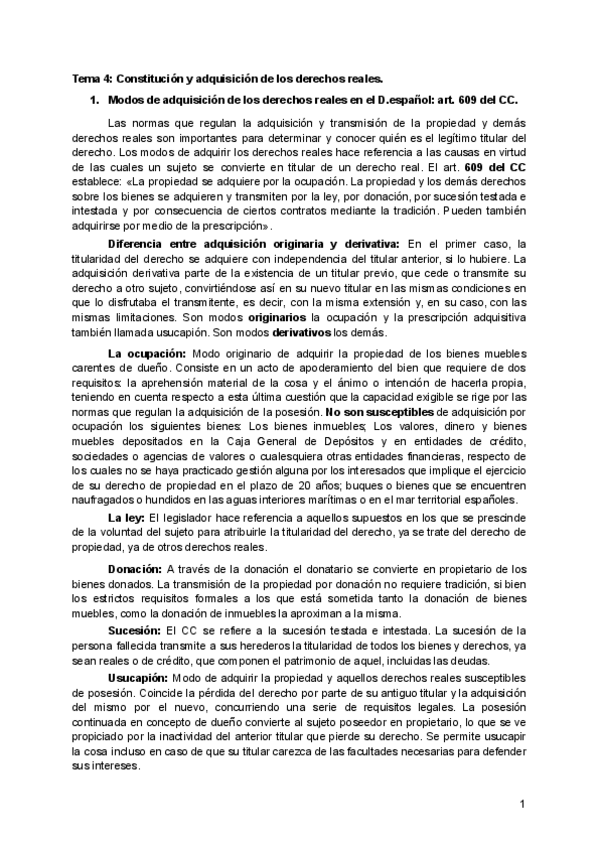 Tema 4: Constitución y adquisición de los derechos reales.

1. Modos de adquisición de los derechos reales en el D.español: art. 609 del CC.

Las normas que regulan la adquisición y transmisión de la propiedad y demás derechos reales son importantes para determinar y conocer quién es el legítimo titular del derecho. Los modos de adquirir los derechos reales hace referencia a las causas en virtud de las cuales un sujeto se convierte en titular de un derecho real. El art. 609 del CC establece: «La propiedad se adquiere por la ocupación. La propiedad y los demás derechos sobre los bienes se adquieren y transmiten por la ley, por donación, por sucesión testada e intestada y por consecuencia de ciertos contratos mediante la tradición. Pueden también adquirirse por medio de la prescripción».

Diferencia entre adquisición originaria y derivativa: En el primer caso, la titularidad del derecho se adquiere con independencia del titular anterior, si lo hubiere. La adquisición derivativa parte de la existencia de un titular previo, que cede o transmite su derecho a otro sujeto, convirtiéndose así en su nuevo titular en las mismas condiciones en que lo disfrutaba el transmitente, es decir, con la misma extensión y, en su caso, con las mismas limitaciones. Son modos originarios la ocupación y la prescripción adquisitiva también llamada usucapión. Son modos derivativos los demás.

La ocupación: Modo originario de adquirir la propiedad de los bienes muebles carentes de dueño. Consiste en un acto de apoderamiento del bien que requiere de dos requisitos: la aprehensión material de la cosa y el ánimo o intención de hacerla propia, teniendo en cuenta respecto a esta última cuestión que la capacidad exigible se rige por las normas que regulan la adquisición de la posesión. No son susceptibles de adquisición por ocupación los siguientes bienes: Los bienes inmuebles; Los valores, dinero y bienes muebles depositados en la Caja General de Depósitos y en entidades de crédito, sociedades o agencias de valores o cualesquiera otras entidades financieras, respecto de los cuales no se haya practicado gestión alguna por los interesados que implique el ejercicio de su derecho de propiedad en el plazo de 20 años; buques o bienes que se encuentren naufragados o hundidos en las aguas interiores marítimas o en el mar territorial españoles.

La ley: El legislador hace referencia a aquellos supuestos en los que se prescinde de la voluntad del sujeto para atribuirle la titularidad del derecho, ya se trate del derecho de propiedad, ya de otros derechos reales.

Donación: A través de la donación el donatario se convierte en propietario de los bienes donados. La transmisión de la propiedad por donación no requiere tradición, si bien los estrictos requisitos formales a los que está sometida tanto la donación de bienes muebles, como la donación de inmuebles la aproximan a la misma.

Sucesión: El CC se refiere a la sucesión testada e intestada. La sucesión de la persona fallecida transmite a sus herederos la titularidad de todos los bienes y derechos, ya sean reales o de crédito, que componen el patrimonio de aquel, incluidas las deudas.

Usucapión: Modo de adquirir la propiedad y aquellos derechos reales susceptibles de posesión. Coincide la pérdida del derecho por parte de su antiguo titular y la adquisición del mismo por el nuevo, concurriendo una serie de requisitos legales. La posesión continuada en concepto de dueño convierte al sujeto poseedor en propietario, lo que se ve propiciado por la inactividad del anterior titular que pierde su derecho. Se permite usucapir la cosa incluso en caso de que su titular carezca de las facultades necesarias para defender sus intereses.

1